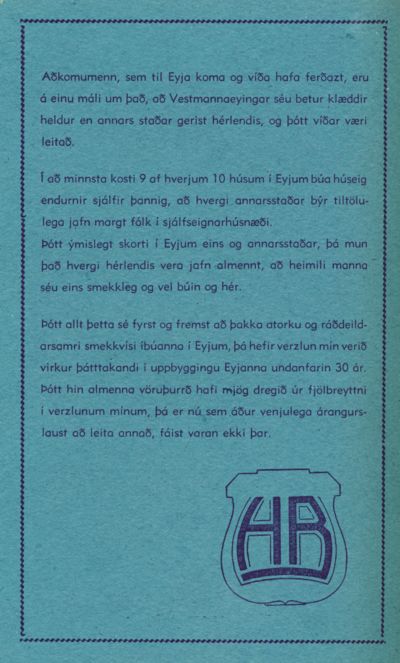 Aðkomumenn, sem til Eyja koma og víða hafa ferðazt, eru á einu máli um það, að Vestmannaeyingar séu betur klæddir heldur en annars staðar gerist hérlendis, og þótt víðar væri leitað.

Í að minnsta kosti 9 af hverjum 10 húsum í Eyjum búa húseigendurnir sjálfir þannig, að hvergi annarsstaðar býr tiltölulega jafn margt fólk í sjálfseignarhúsnæði.
Þótt ýmislegt skorti í Eyjum eins og annarsstaðar, þá mun það hvergi hérlendis vera jafn almennt, að heimili manna séu eins smekkleg og vel búin og hér.

Þótt allt þetta sé fyrst og fremst að þakka atorku og ráðdeildarsamri smekkvísi íbúanna í Eyjum, þá hefir verzlun mín verið virkur þátttakandi í uppbyggingu Eyjanna undanfarin 30 ár. Þótt hin almenna vöruþurrð hafi mjög dregið úr fjölbreyttni í verzlunum mínum, þá er nú sem áður venjulega árangurslaust að leita annað, fáist varan ekki þar.

HB